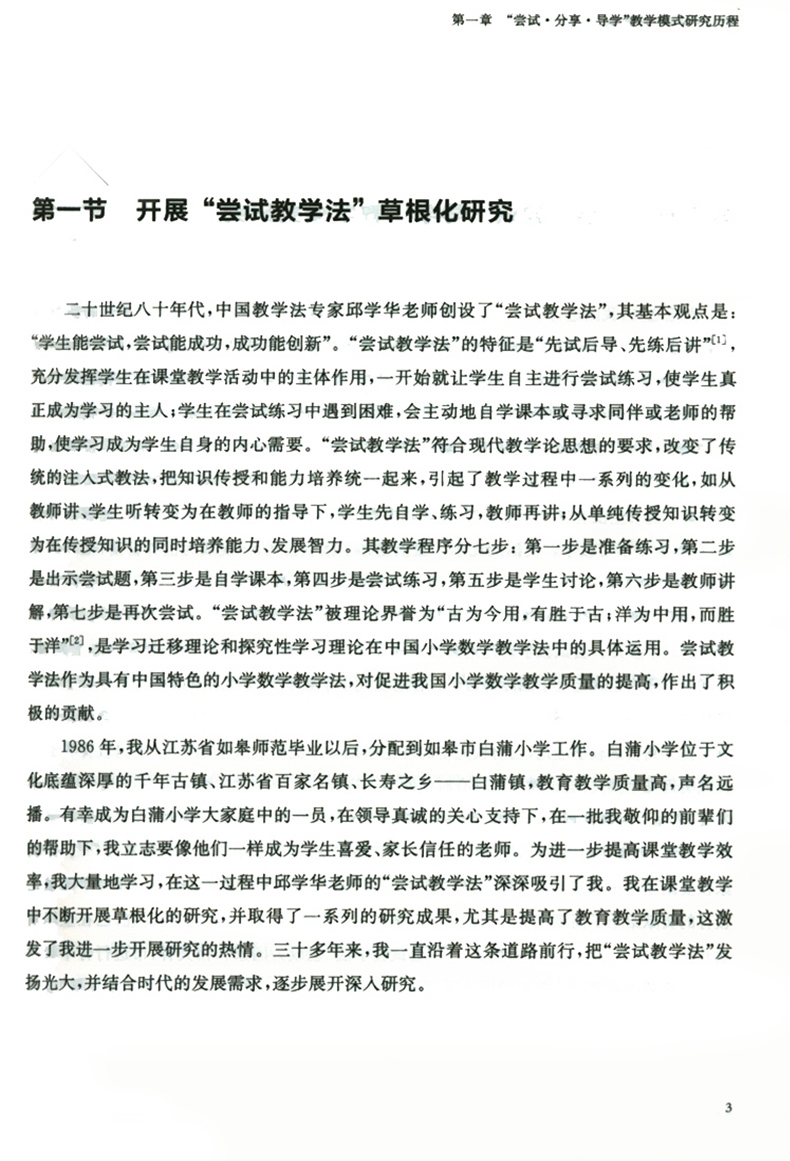 第一章 “尝试·分享·导学”教学模式研究历程

第一节 开展“尝试教学法”草根化研究

二十世纪八十年代，中国教学法专家邱学华老师创设了“尝试教学法”，其基本观点是：“学生能尝试，尝试能成功，成功能创新”。“尝试教学法”的特征是“先试后导、先练后讲”$^{[1]}$，充分发挥学生在课堂教学活动中的主体作用，一开始就让学生自主进行尝试练习，使学生真正成为学习的主人；学生在尝试练习中遇到困难，会主动地自学课本或寻求同伴或老师的帮助，使学习成为学生自身的内心需要。“尝试教学法”符合现代教学论思想的要求，改变了传统的注入式教法，把知识传授和能力培养统一起来，引起了教学过程中一系列的变化，如从教师讲、学生听转变为在教师的指导下，学生先自学、练习，教师再讲；从单纯传授知识转变为在传授知识的同时培养能力、发展智力。其教学程序分七步：第一步是准备练习，第二步是出示尝试题，第三步是自学课本，第四步是尝试练习，第五步是学生讨论，第六步是教师讲解，第七步是再次尝试。“尝试教学法”被理论界誉为“古为今用，有胜于古；洋为中用，而胜于洋”$^{[2]}$，是学习迁移理论和探究性学习理论在中国小学数学教学法中的具体运用。尝试教学法作为具有中国特色的小学数学教学法，对促进我国小学数学教学质量的提高，作出了积极的贡献。

1986年，我从江苏省如皋师范毕业以后，分配到如皋市白蒲小学工作。白蒲小学位于文化底蕴深厚的千年古镇、江苏省百家名镇、长寿之乡——白蒲镇，教育教学质量高，声名远播。有幸成为白蒲小学大家庭中的一员，在领导真诚的关心支持下，在一批我敬仰的前辈们的帮助下，我立志要像他们一样成为学生喜爱、家长信任的老师。为进一步提高课堂教学效率，我大量地学习，在这一过程中邱学华老师的“尝试教学法”深深吸引了我。我在课堂教学中不断开展草根化的研究，并取得了一系列的研究成果，尤其是提高了教育教学质量，这激发了我进一步开展研究的热情。三十多年来，我一直沿着这条道路前行，把“尝试教学法”发扬光大，并结合时代的发展需求，逐步展开深入研究。

3